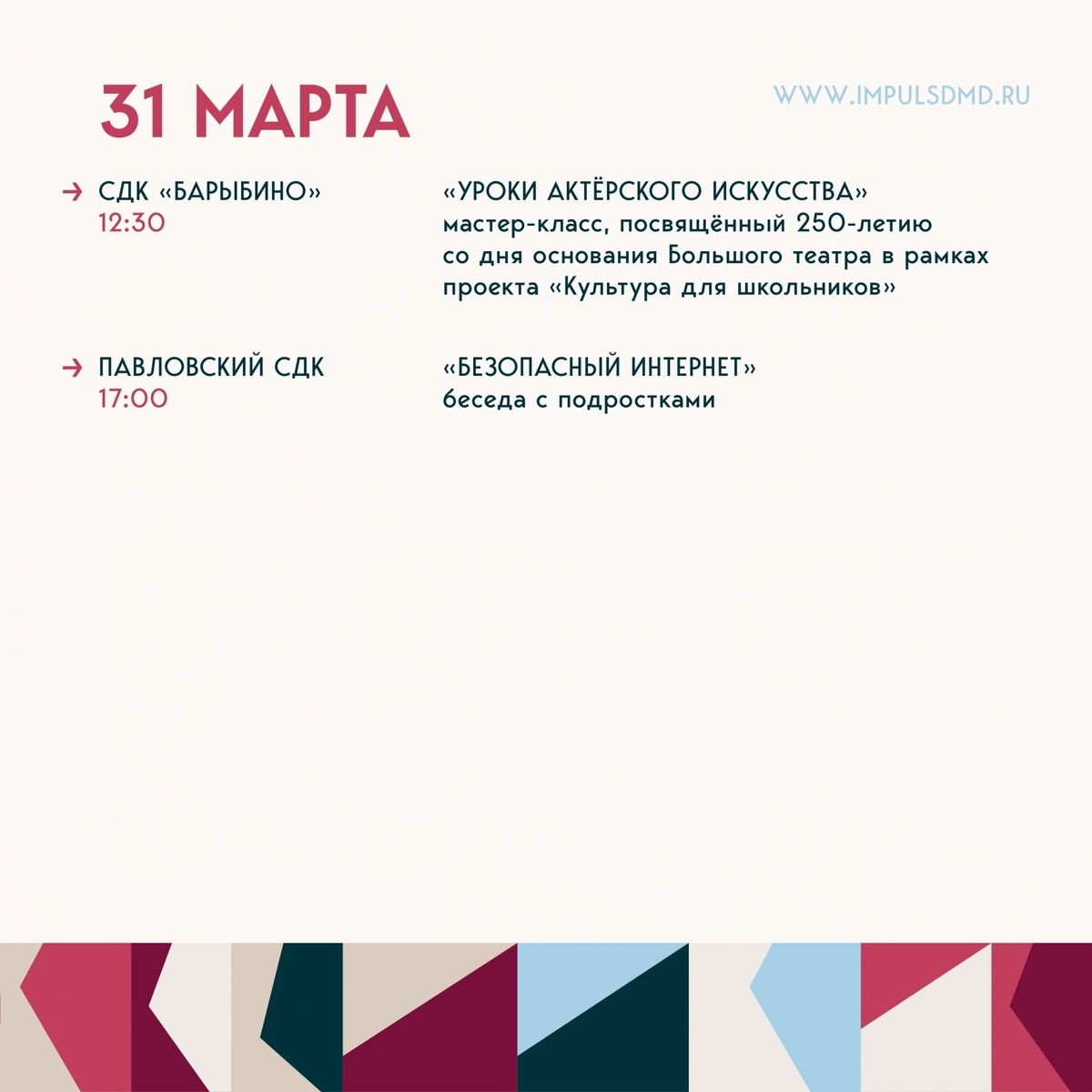 31 МАРТА

WWW.IMPULSDMD.RU

→ СДК «БАРЫБИНО»
12:30

«УРОКИ АКТЁРСКОГО ИСКУССТВА»
мастер-класс, посвящённый 250-летию со дня основания Большого театра в рамках проекта «Культура для школьников»

→ ПАВЛОВСКИЙ СДК
17:00

«БЕЗОПАСНЫЙ ИНТЕРНЕТ»
беседа с подростками